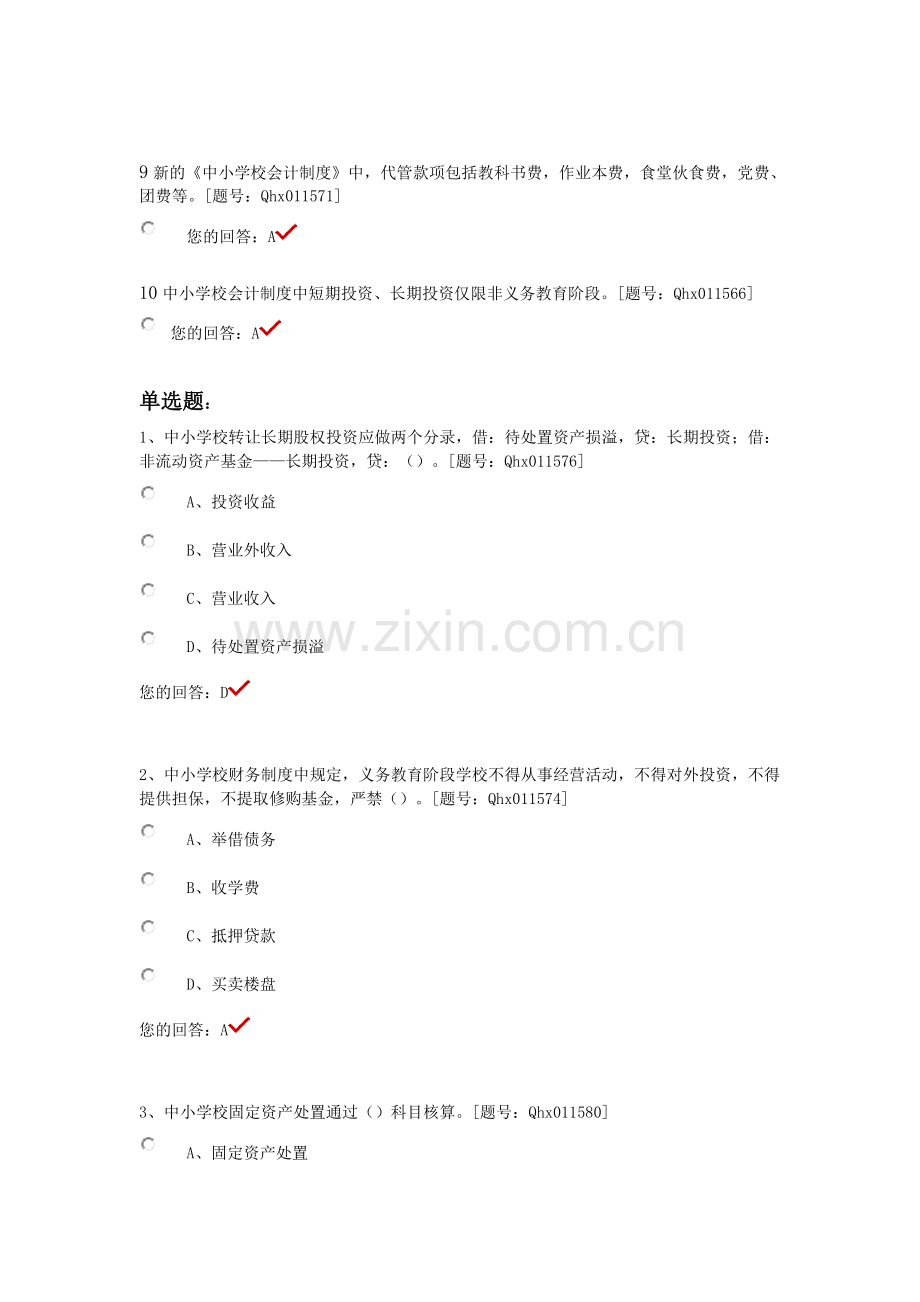 9 新的《中小学校会计制度》中，代管款项包括教科书费，作业本费，食堂伙食费，党费、团费等。[题号：Qhx011571]

您的回答：A

10 中小学校会计制度中短期投资、长期投资仅限非义务教育阶段。[题号：Qhx011566]

您的回答：A

单选题：

1、中小学校转让长期股权投资应做两个分录，借：待处置资产损溢，贷：长期投资；借：非流动资产基金——长期投资，贷：（）。[题号：Qhx011576]

A、投资收益

B、营业外收入

C、营业收入

D、待处置资产损溢

您的回答：D

www.zixin.com.cn

2、中小学校财务制度中规定，义务教育阶段学校不得从事经营活动，不得对外投资，不得提供担保，不提取修购基金，严禁（）。[题号：Qhx011574]

A、举借债务

B、收学费

C、抵押贷款

D、买卖楼盘

您的回答：A

3、中小学校固定资产处置通过（）科目核算。[题号：Qhx011580]

A、固定资产处置